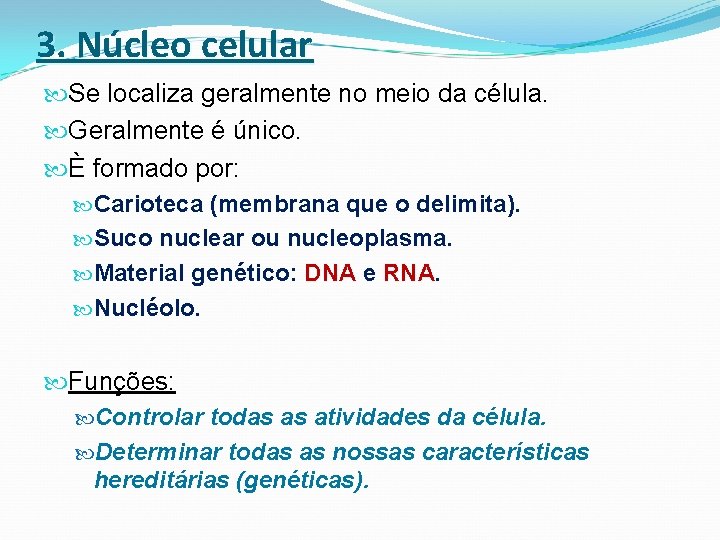 3. Núcleo celular

Se localiza geralmente no meio da célula.

Geralmente é único.

È formado por:

Carioteca (membrana que o delimita).

Suco nuclear ou nucleoplasma.

Material genético: DNA e RNA.

Nucléolo.

Funções:

Controlar todas as atividades da célula.

Determinar todas as nossas características hereditárias (genéticas).